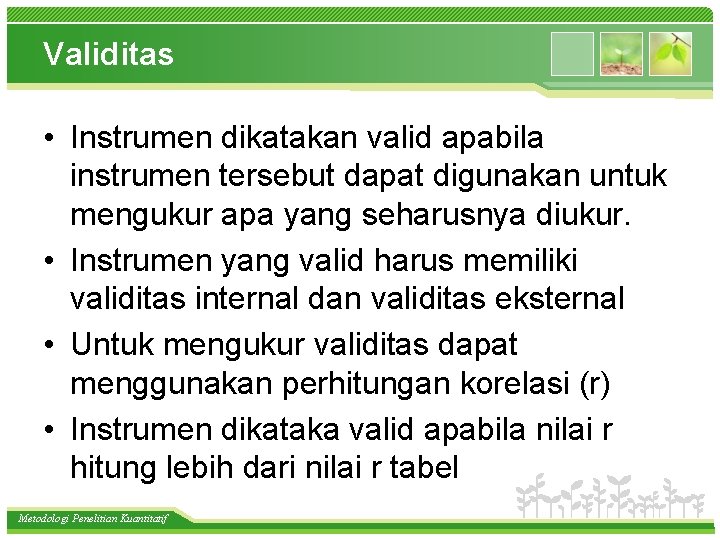 Validitas

• Instrumen dikatakan valid apabila instrumen tersebut dapat digunakan untuk mengukur apa yang seharusnya diukur.
• Instrumen yang valid harus memiliki validitas internal dan validitas eksternal
• Untuk mengukur validitas dapat menggunakan perhitungan korelasi (r)
• Instrumen dikataka valid apabila nilai r hitung lebih dari nilai r tabel

Metodologi Penelitian Kuantitatif